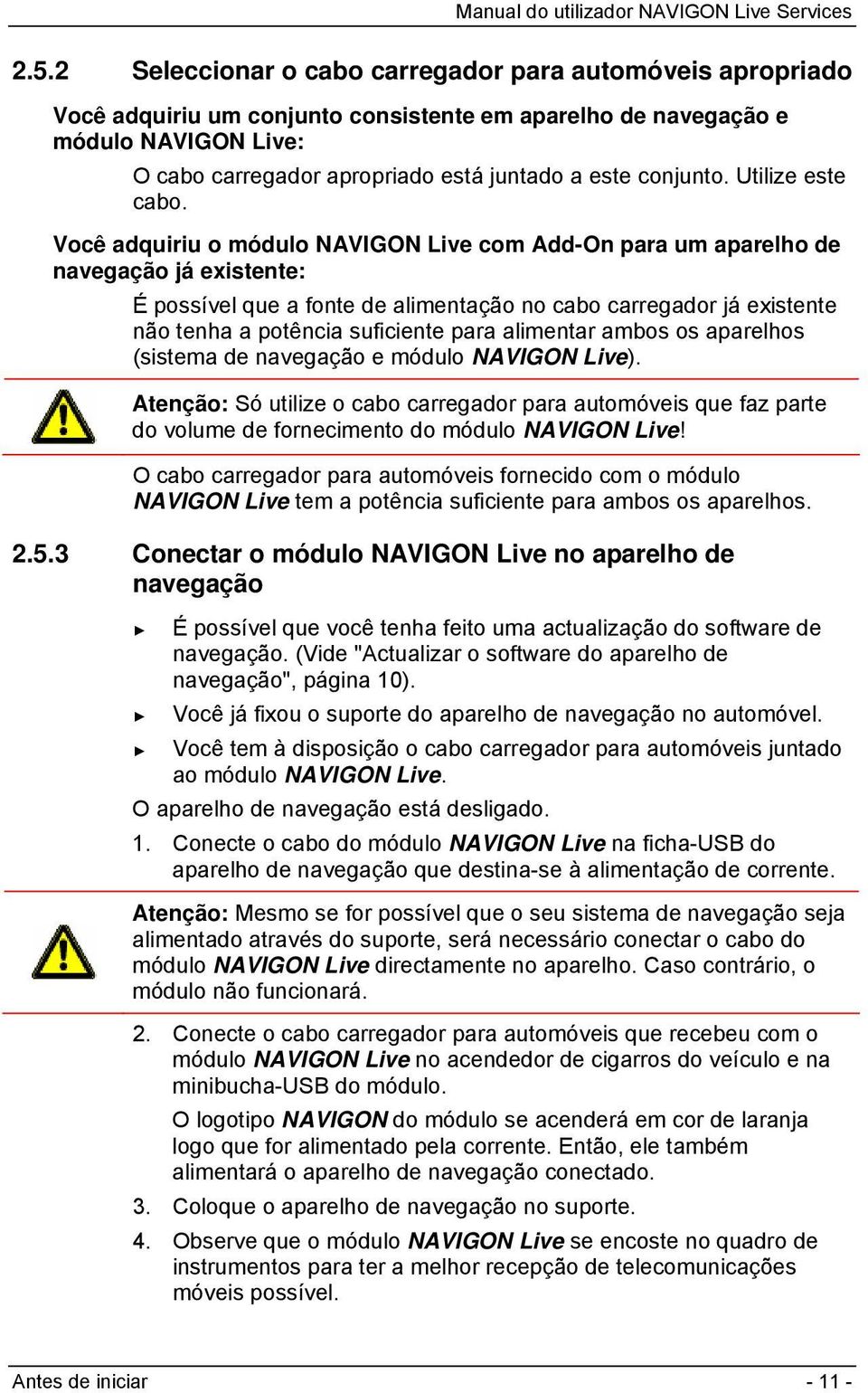 Manual do utilizador NAVIGON Live Services

2.5.2 Seleccionar o cabo carregador para automóveis apropriado

Você adquiriu um conjunto consistente em aparelho de navegação e módulo NAVIGON Live:

O cabo carregador apropriado está juntado a este conjunto. Utilize este cabo.

Você adquiriu o módulo NAVIGON Live com Add-On para um aparelho de navegação já existente:

É possível que a fonte de alimentação no cabo carregador já existente não tenha a potência suficiente para alimentar ambos os aparelhos (sistema de navegação e módulo NAVIGON Live).

Atenção: Só utilize o cabo carregador para automóveis que faz parte do volume de fornecimento do módulo NAVIGON Live!

O cabo carregador para automóveis fornecido com o módulo NAVIGON Live tem a potência suficiente para ambos os aparelhos.

2.5.3 Conectar o módulo NAVIGON Live no aparelho de navegação

► É possível que você tenha feito uma actualização do software de navegação. (Vide "Actualizar o software do aparelho de navegação", página 10).

► Você já fixou o suporte do aparelho de navegação no automóvel.

► Você tem à disposição o cabo carregador para automóveis juntado ao módulo NAVIGON Live.

O aparelho de navegação está desligado.

1. Conecte o cabo do módulo NAVIGON Live na ficha-USB do aparelho de navegação que destina-se à alimentação de corrente.

Atenção: Mesmo se for possível que o seu sistema de navegação seja alimentado através do suporte, será necessário conectar o cabo do módulo NAVIGON Live directamente no aparelho. Caso contrário, o módulo não funcionará.

2. Conecte o cabo carregador para automóveis que recebeu com o módulo NAVIGON Live no acendedor de cigarros do veículo e na minibucha-USB do módulo.

O logotipo NAVIGON do módulo se acenderá em cor de laranja logo que for alimentado pela corrente. Então, ele também alimentará o aparelho de navegação conectado.

3. Coloque o aparelho de navegação no suporte.

4. Observe que o módulo NAVIGON Live se encoste no quadro de instrumentos para ter a melhor recepção de telecomunicações móveis possível.

Antes de iniciar - 11 -